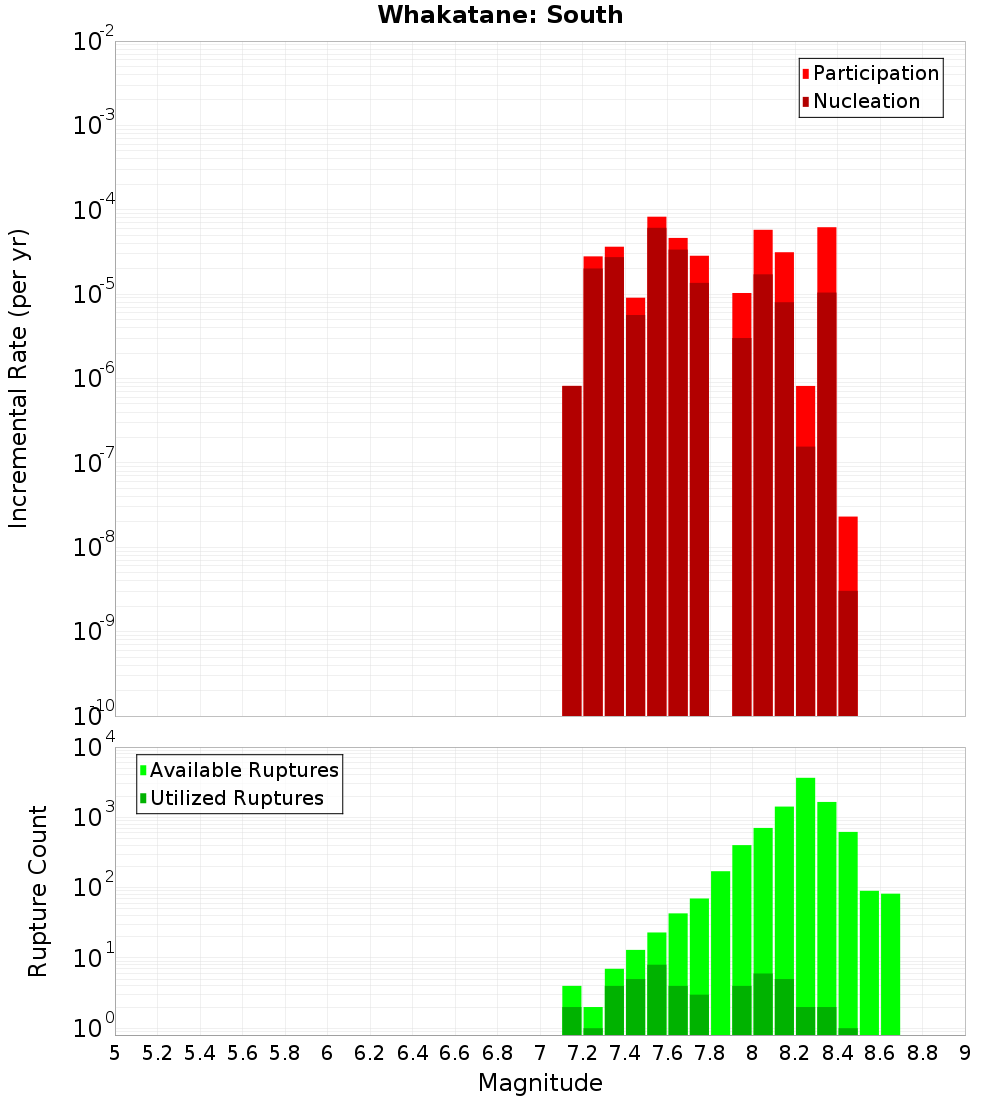 Whakatane: South

Participation
Nucleation

Incremental Rate (per yr)

$10^{-2}$
$10^{-3}$
$10^{-4}$
$10^{-5}$
$10^{-6}$
$10^{-7}$
$10^{-8}$
$10^{-9}$
$10^{-10}$

Available Ruptures
Utilized Ruptures

Rupture Count

$10^{4}$
$10^{3}$
$10^{2}$
$10^{1}$
$10^{0}$

5 5.2 5.4 5.6 5.8 6 6.2 6.4 6.6 6.8 7 7.2 7.4 7.6 7.8 8 8.2 8.4 8.6 8.8 9

Magnitude